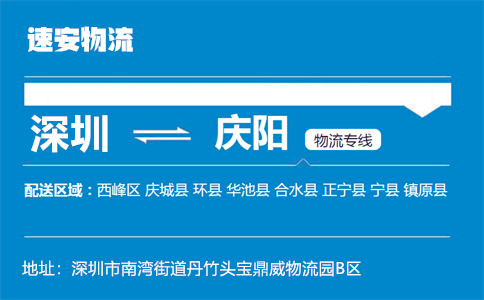 速安物流

深圳 庆阳 物流专线

配送区域：西峰区 庆城县 环县 华池县 合水县 正宁县 宁县 镇原县

地址：深圳市南湾街道丹竹头宝鼎威物流园B区